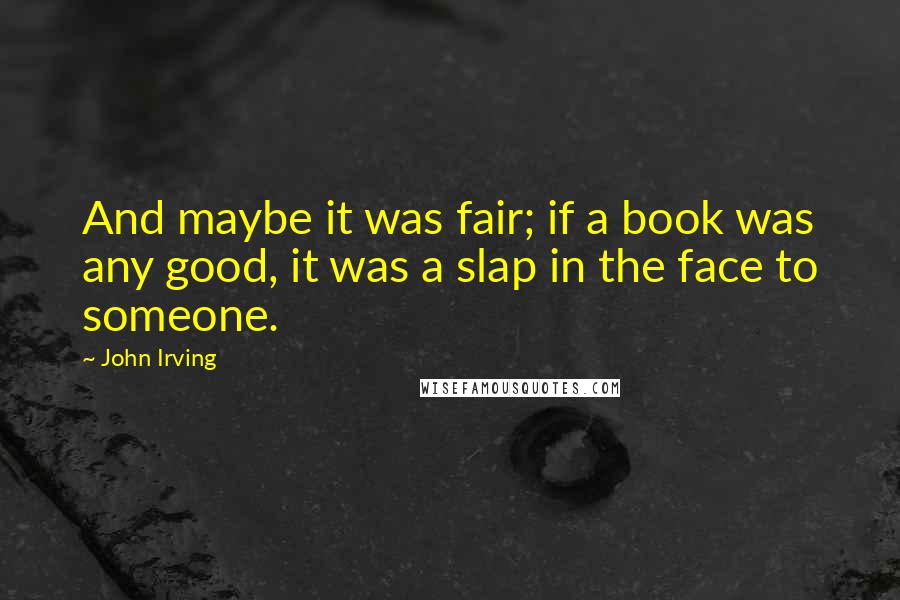 And maybe it was fair; if a book was any good, it was a slap in the face to someone.

~ John Irving

WISEFAMOUSQUOTES.COM